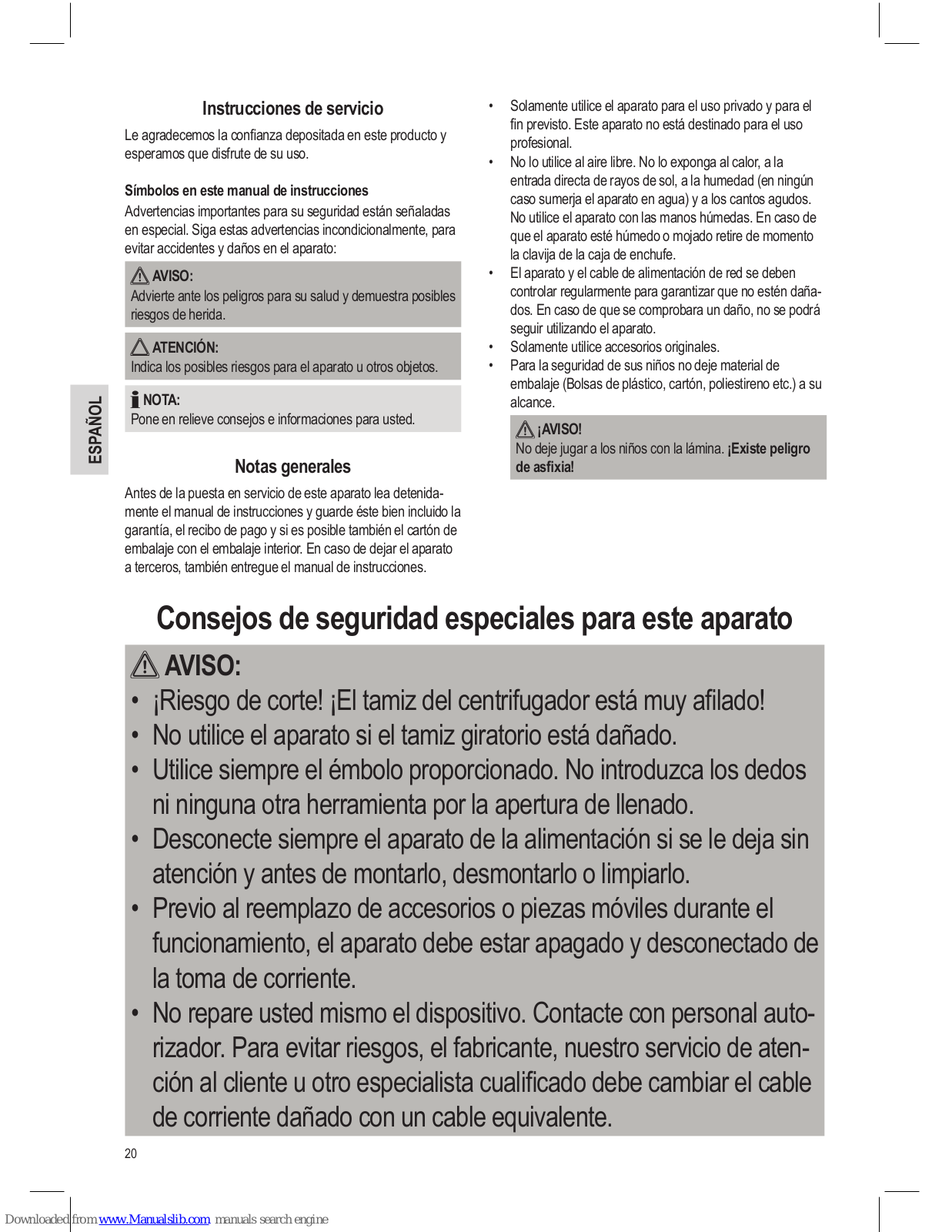 ESPAÑOL

Instrucciones de servicio

Le agradecemos la confianza depositada en este producto y esperamos que disfrute de su uso.

Símbolos en este manual de instrucciones

Advertencias importantes para su seguridad están señaladas en especial. Siga estas advertencias incondicionalmente, para evitar accidentes y daños en el aparato:

AVISO:
Advierte ante los peligros para su salud y demuestra posibles riesgos de herida.

ATENCIÓN:
Indica los posibles riesgos para el aparato u otros objetos.

NOTA:
Pone en relieve consejos e informaciones para usted.

Notas generales

Antes de la puesta en servicio de este aparato lea detenidamente el manual de instrucciones y guarde éste bien incluido la garantía, el recibo de pago y si es posible también el cartón de embalaje con el embalaje interior. En caso de dejar el aparato a terceros, también entregue el manual de instrucciones.

• Solamente utilice el aparato para el uso privado y para el fin previsto. Este aparato no está destinado para el uso profesional.
• No lo utilice al aire libre. No lo exponga al calor, a la entrada directa de rayos de sol, a la humedad (en ningún caso sumerja el aparato en agua) y a los cantos agudos. No utilice el aparato con las manos húmedas. En caso de que el aparato esté húmedo o mojado retire de momento la clavija de la caja de enchufe.
• El aparato y el cable de alimentación de red se deben controlar regularmente para garantizar que no estén dañados. En caso de que se comprobara un daño, no se podrá seguir utilizando el aparato.
• Solamente utilice accesorios originales.
• Para la seguridad de sus niños no deje material de embalaje (Bolsas de plástico, cartón, poliestireno etc.) a su alcance.

¡AVISO!
No deje jugar a los niños con la lámina. ¡Existe peligro de asfixia!

Consejos de seguridad especiales para este aparato

AVISO:
• ¡Riesgo de corte! ¡El tamiz del centrifugador está muy afilado!
• No utilice el aparato si el tamiz giratorio está dañado.
• Utilice siempre el émbolo proporcionado. No introduzca los dedos ni ninguna otra herramienta por la apertura de llenado.
• Desconecte siempre el aparato de la alimentación si se le deja sin atención y antes de montarlo, desmontarlo o limpiarlo.
• Previo al reemplazo de accesorios o piezas móviles durante el funcionamiento, el aparato debe estar apagado y desconectado de la toma de corriente.
• No repare usted mismo el dispositivo. Contacte con personal autorizador. Para evitar riesgos, el fabricante, nuestro servicio de atención al cliente u otro especialista cualificado debe cambiar el cable de corriente dañado con un cable equivalente.

20

Downloaded from www.Manualslib.com manuals search engine